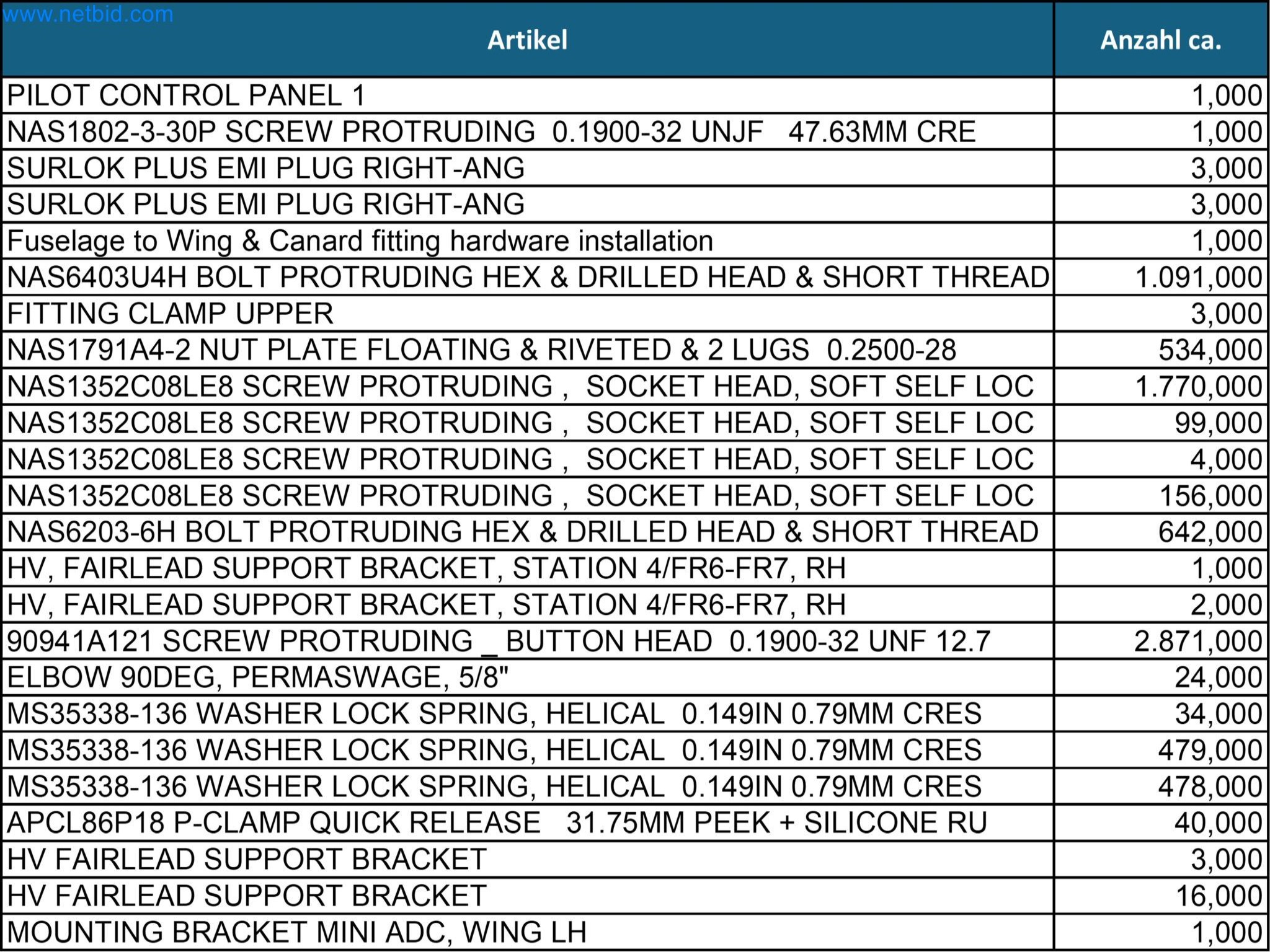 www.netbid.com

| Artikel | Anzahl ca. |
|---|---|
| PILOT CONTROL PANEL 1 | 1,000 |
| NAS1802-3-30P SCREW PROTRUDING 0.1900-32 UNJF 47.63MM CRE | 1,000 |
| SURLOK PLUS EMI PLUG RIGHT-ANG | 3,000 |
| SURLOK PLUS EMI PLUG RIGHT-ANG | 3,000 |
| Fuselage to Wing & Canard fitting hardware installation | 1,000 |
| NAS6403U4H BOLT PROTRUDING HEX & DRILLED HEAD & SHORT THREAD | 1.091,000 |
| FITTING CLAMP UPPER | 3,000 |
| NAS1791A4-2 NUT PLATE FLOATING & RIVETED & 2 LUGS 0.2500-28 | 534,000 |
| NAS1352C08LE8 SCREW PROTRUDING , SOCKET HEAD, SOFT SELF LOC | 1.770,000 |
| NAS1352C08LE8 SCREW PROTRUDING , SOCKET HEAD, SOFT SELF LOC | 99,000 |
| NAS1352C08LE8 SCREW PROTRUDING , SOCKET HEAD, SOFT SELF LOC | 4,000 |
| NAS1352C08LE8 SCREW PROTRUDING , SOCKET HEAD, SOFT SELF LOC | 156,000 |
| NAS6203-6H BOLT PROTRUDING HEX & DRILLED HEAD & SHORT THREAD | 642,000 |
| HV, FAIRLEAD SUPPORT BRACKET, STATION 4/FR6-FR7, RH | 1,000 |
| HV, FAIRLEAD SUPPORT BRACKET, STATION 4/FR6-FR7, RH | 2,000 |
| 90941A121 SCREW PROTRUDING _ BUTTON HEAD 0.1900-32 UNF 12.7 | 2.871,000 |
| ELBOW 90DEG, PERMASWAGE, 5/8" | 24,000 |
| MS35338-136 WASHER LOCK SPRING, HELICAL 0.149IN 0.79MM CRES | 34,000 |
| MS35338-136 WASHER LOCK SPRING, HELICAL 0.149IN 0.79MM CRES | 479,000 |
| MS35338-136 WASHER LOCK SPRING, HELICAL 0.149IN 0.79MM CRES | 478,000 |
| APCL86P18 P-CLAMP QUICK RELEASE 31.75MM PEEK + SILICONE RU | 40,000 |
| HV FAIRLEAD SUPPORT BRACKET | 3,000 |
| HV FAIRLEAD SUPPORT BRACKET | 16,000 |
| MOUNTING BRACKET MINI ADC, WING LH | 1,000 |